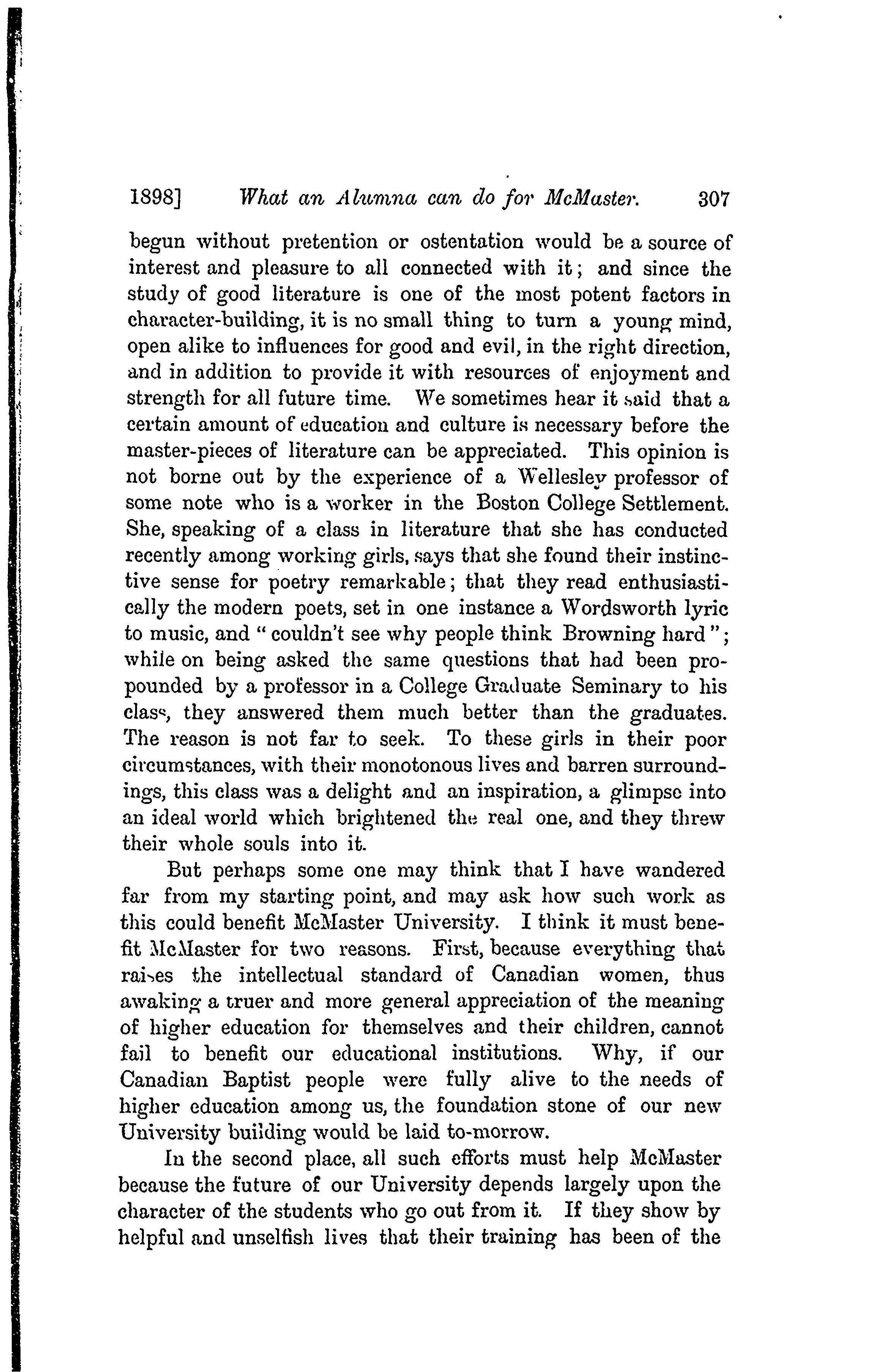 1898] What an Alumna can do for McMaster. 307

begun without pretention or ostentation would be a source of interest and pleasure to all connected with it; and since the study of good literature is one of the most potent factors in character-building, it is no small thing to turn a young mind, open alike to influences for good and evil, in the right direction, and in addition to provide it with resources of enjoyment and strength for all future time. We sometimes hear it said that a certain amount of education and culture is necessary before the master-pieces of literature can be appreciated. This opinion is not borne out by the experience of a Wellesley professor of some note who is a worker in the Boston College Settlement. She, speaking of a class in literature that she has conducted recently among working girls, says that she found their instinctive sense for poetry remarkable; that they read enthusiastically the modern poets, set in one instance a Wordsworth lyric to music, and "couldn't see why people think Browning hard"; while on being asked the same questions that had been propounded by a professor in a College Graduate Seminary to his class, they answered them much better than the graduates. The reason is not far to seek. To these girls in their poor circumstances, with their monotonous lives and barren surroundings, this class was a delight and an inspiration, a glimpse into an ideal world which brightened the real one, and they threw their whole souls into it.

But perhaps some one may think that I have wandered far from my starting point, and may ask how such work as this could benefit McMaster University. I think it must benefit McMaster for two reasons. First, because everything that raises the intellectual standard of Canadian women, thus awaking a truer and more general appreciation of the meaning of higher education for themselves and their children, cannot fail to benefit our educational institutions. Why, if our Canadian Baptist people were fully alive to the needs of higher education among us, the foundation stone of our new University building would be laid to-morrow.

In the second place, all such efforts must help McMaster because the future of our University depends largely upon the character of the students who go out from it. If they show by helpful and unselfish lives that their training has been of the